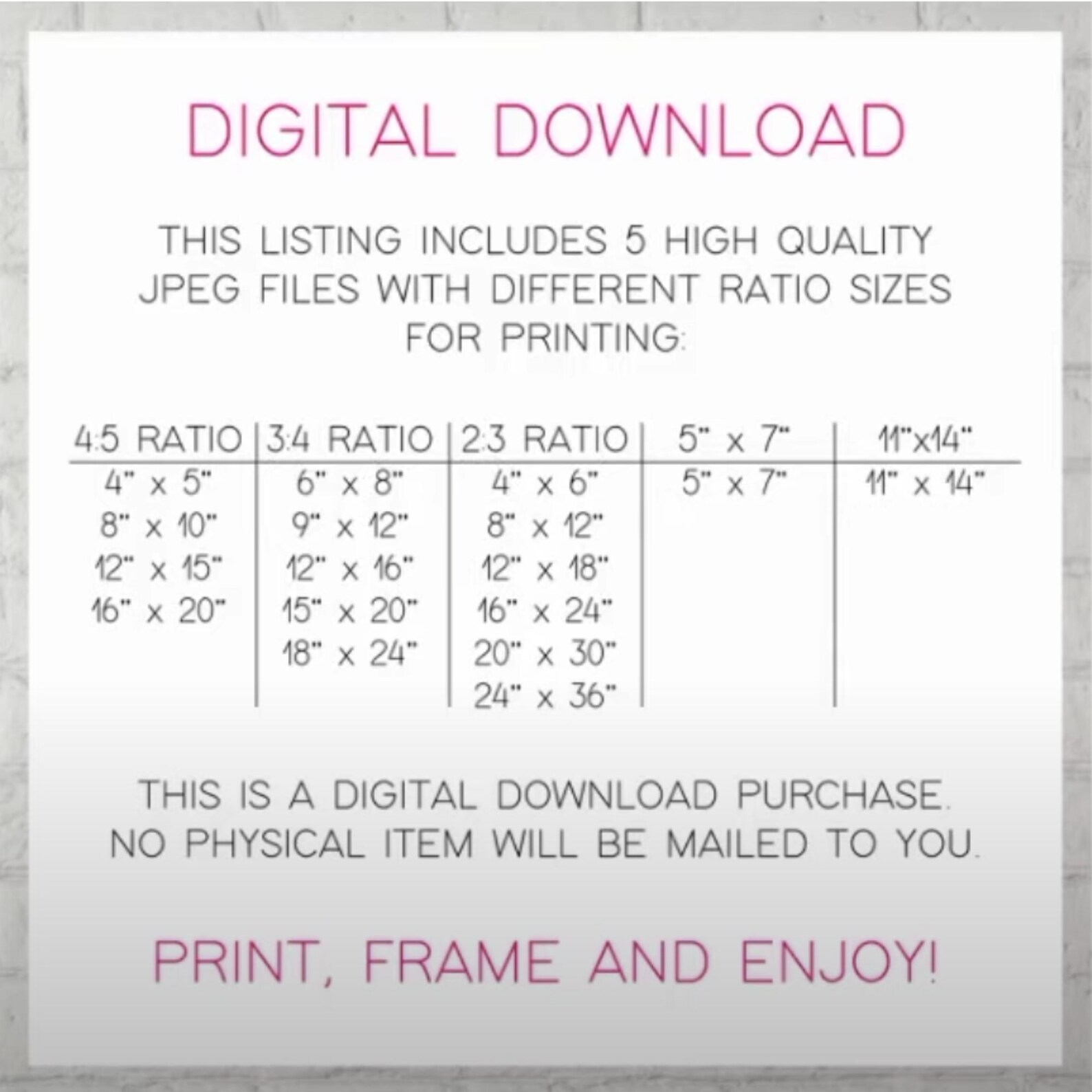 DIGITAL DOWNLOAD

THIS LISTING INCLUDES 5 HIGH QUALITY JPEG FILES WITH DIFFERENT RATIO SIZES FOR PRINTING:

| 4:5 RATIO | 3:4 RATIO | 2:3 RATIO | 5" x 7" | 11"x14" |
|---|---|---|---|---|
| 4" x 5" | 6" x 8" | 4" x 6" | 5" x 7" | 11" x 14" |
| 8" x 10" | 9" x 12" | 8" x 12" | | |
| 12" x 15" | 12" x 16" | 12" x 18" | | |
| 16" x 20" | 15" x 20" | 16" x 24" | | |
| | 18" x 24" | 20" x 30" | | |
| | | 24" x 36" | | |

THIS IS A DIGITAL DOWNLOAD PURCHASE. NO PHYSICAL ITEM WILL BE MAILED TO YOU.

PRINT, FRAME AND ENJOY!